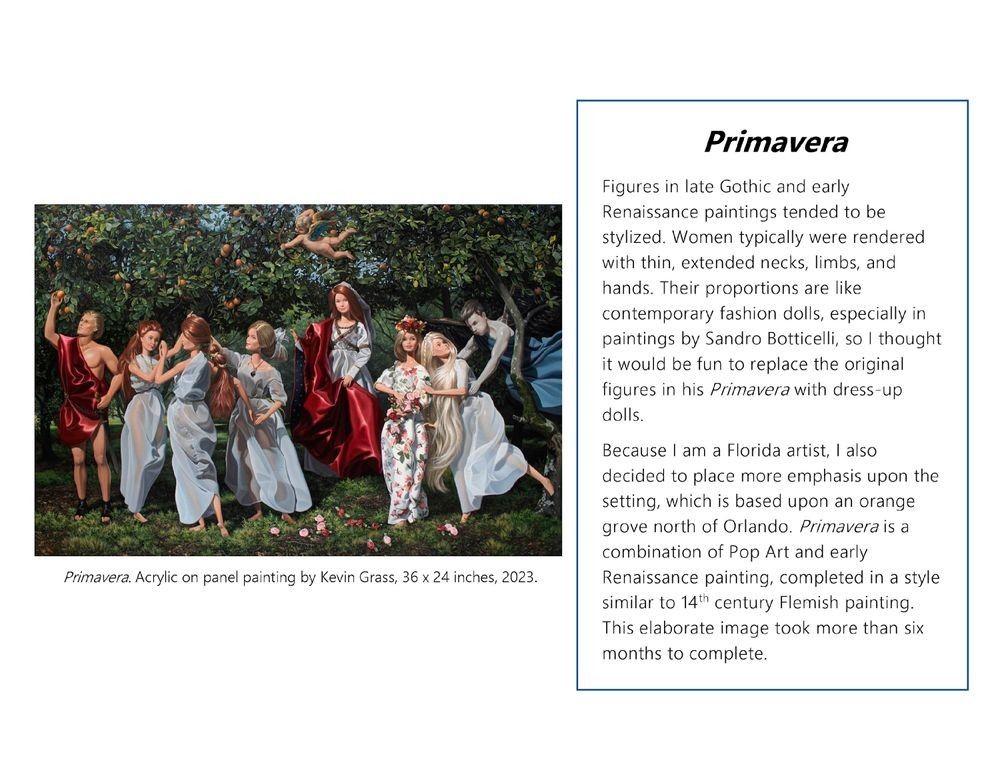 Primavera. Acrylic on panel painting by Kevin Grass, 36 x 24 inches, 2023.

Primavera

Figures in late Gothic and early Renaissance paintings tended to be stylized. Women typically were rendered with thin, extended necks, limbs, and hands. Their proportions are like contemporary fashion dolls, especially in paintings by Sandro Botticelli, so I thought it would be fun to replace the original figures in his Primavera with dress-up dolls.

Because I am a Florida artist, I also decided to place more emphasis upon the setting, which is based upon an orange grove north of Orlando. Primavera is a combination of Pop Art and early Renaissance painting, completed in a style similar to 14th century Flemish painting. This elaborate image took more than six months to complete.